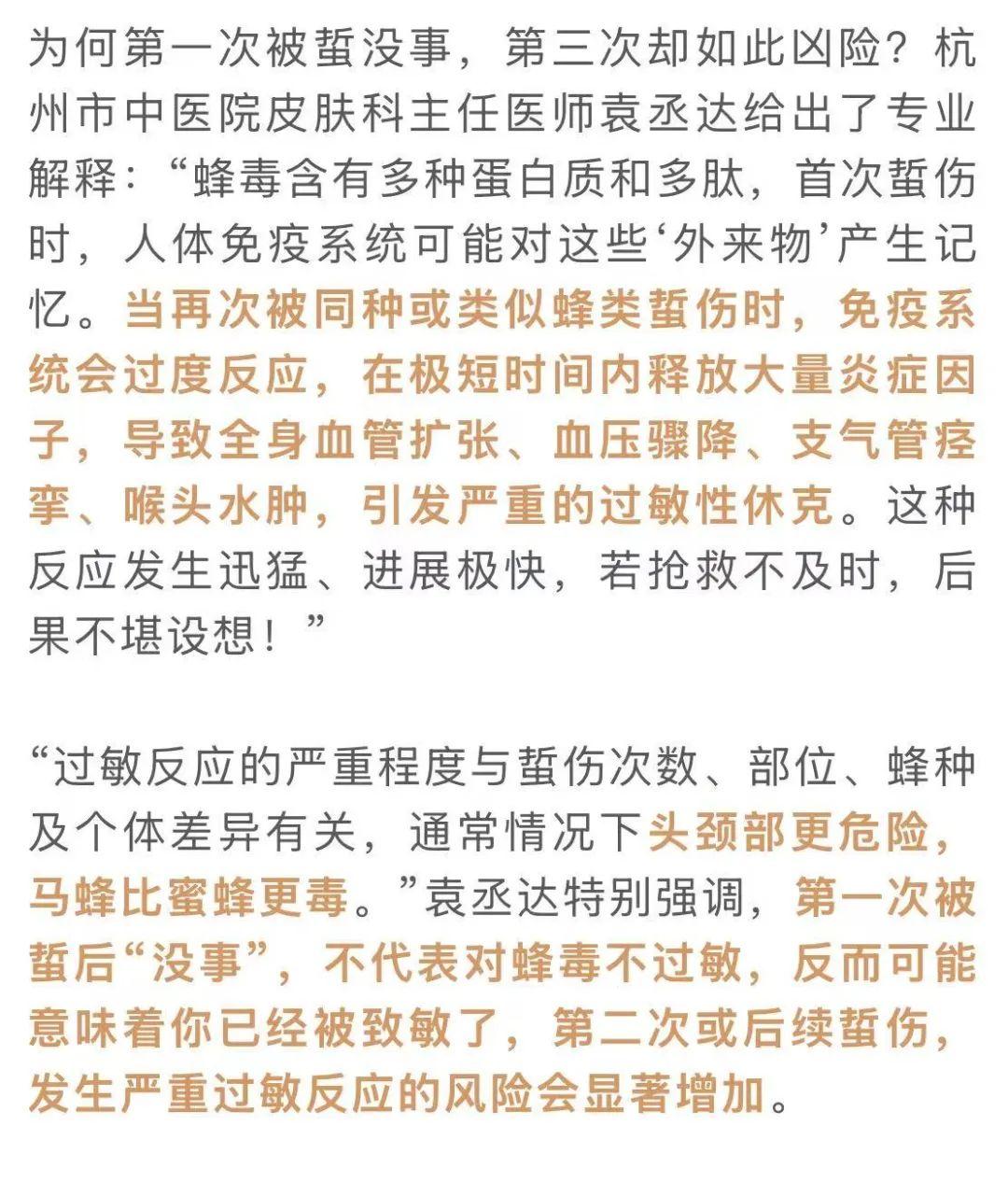 为何第一次被蜇没事，第三次却如此凶险？杭州市中医院皮肤科主任医师袁丞达给出了专业解释：“蜂毒含有多种蛋白质和多肽，首次蜇伤时，人体免疫系统可能对这些‘外来物’产生记忆。当再次被同种或类似蜂类蜇伤时，免疫系统会过度反应，在极短时间内释放大量炎症因子，导致全身血管扩张、血压骤降、支气管痉挛、喉头水肿，引发严重的过敏性休克。这种反应发生迅猛、进展极快，若抢救不及时，后果不堪设想！”

“过敏反应的严重程度与蜇伤次数、部位、蜂种及个体差异有关，通常情况下头颈部更危险，马蜂比蜜蜂更毒。”袁丞达特别强调，第一次被蜇后“没事”，不代表对蜂毒不过敏，反而可能意味着你已经被致敏了，第二次或后续蜇伤，发生严重过敏反应的风险会显著增加。